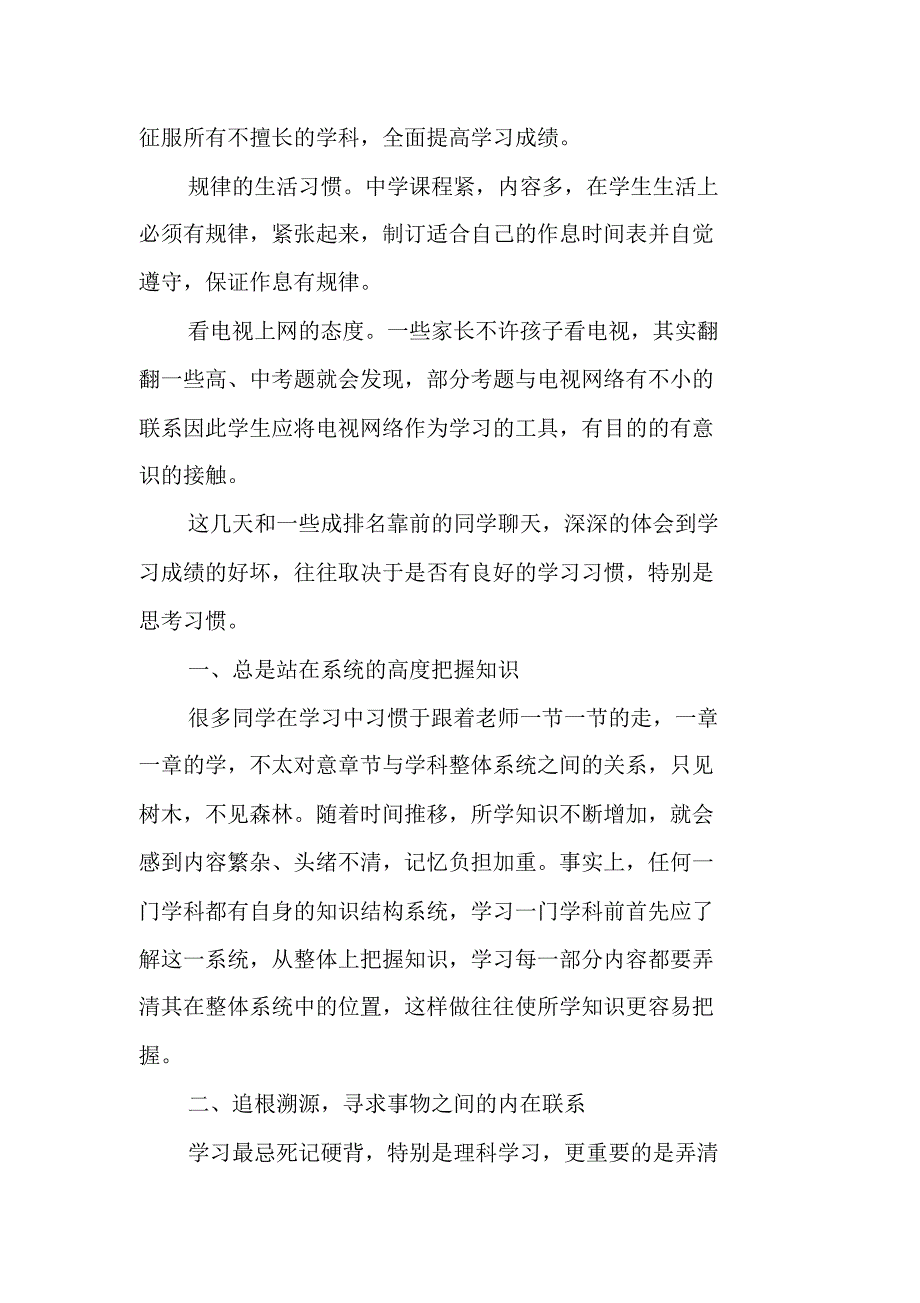 征服所有不擅长的学科，全面提高学习成绩。

规律的生活习惯。中学课程紧，内容多，在学生生活上必须有规律，紧张起来，制订适合自己的作息时间表并自觉遵守，保证作息有规律。

看电视上网的态度。一些家长不许孩子看电视，其实翻翻一些高、中考题就会发现，部分考题与电视网络有不小的联系因此学生应将电视网络作为学习的工具，有目的的有意识的接触。

这几天和一些成排名靠前的同学聊天，深深的体会到学习成绩的好坏，往往取决于是否有良好的学习习惯，特别是思考习惯。

一、总是站在系统的高度把握知识

很多同学在学习中习惯于跟着老师一节一节的走，一章一章的学，不太对意章节与学科整体系统之间的关系，只见树木，不见森林。随着时间推移，所学知识不断增加，就会感到内容繁杂、头绪不清，记忆负担加重。事实上，任何一门学科都有自身的知识结构系统，学习一门学科前首先应了解这一系统，从整体上把握知识，学习每一部分内容都要弄清其在整体系统中的位置，这样做往往使所学知识更容易把握。

二、追根溯源，寻求事物之间的内在联系

学习最忌死记硬背，特别是理科学习，更重要的是弄清